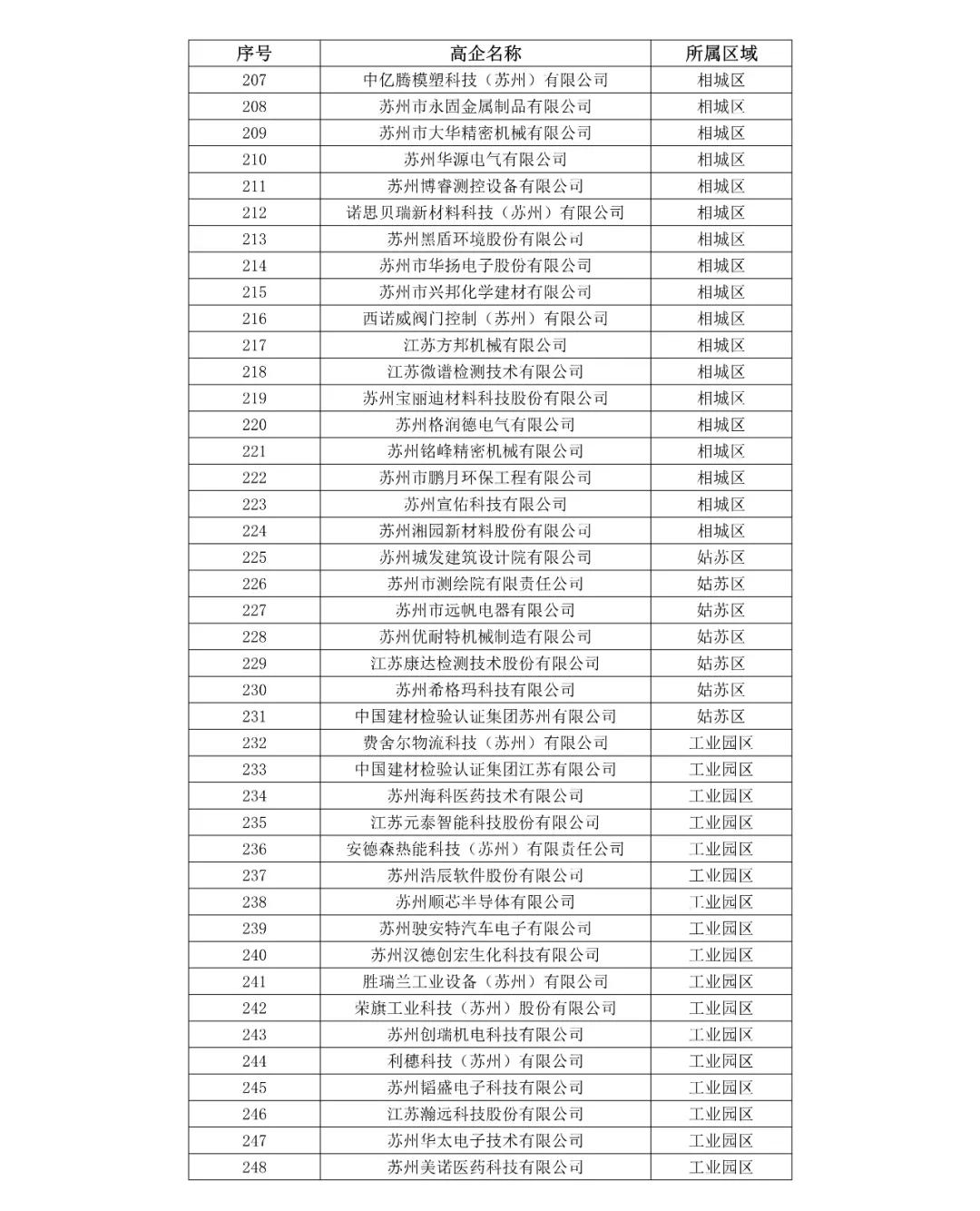 | 序号 | 高企名称 | 所属区域 |
|---|---|---|
| 207 | 中亿腾模塑科技（苏州）有限公司 | 相城区 |
| 208 | 苏州市永固金属制品有限公司 | 相城区 |
| 209 | 苏州市大华精密机械有限公司 | 相城区 |
| 210 | 苏州华源电气有限公司 | 相城区 |
| 211 | 苏州博睿测控设备有限公司 | 相城区 |
| 212 | 诺思贝瑞新材料科技（苏州）有限公司 | 相城区 |
| 213 | 苏州黑盾环境股份有限公司 | 相城区 |
| 214 | 苏州市华扬电子股份有限公司 | 相城区 |
| 215 | 苏州市兴邦化学建材有限公司 | 相城区 |
| 216 | 西诺威阀门控制（苏州）有限公司 | 相城区 |
| 217 | 江苏方邦机械有限公司 | 相城区 |
| 218 | 江苏微谱检测技术有限公司 | 相城区 |
| 219 | 苏州宝丽迪材料科技股份有限公司 | 相城区 |
| 220 | 苏州格润德电气有限公司 | 相城区 |
| 221 | 苏州铭峰精密机械有限公司 | 相城区 |
| 222 | 苏州市鹏月环保工程有限公司 | 相城区 |
| 223 | 苏州宣佑科技有限公司 | 相城区 |
| 224 | 苏州湘园新材料股份有限公司 | 相城区 |
| 225 | 苏州城发建筑设计院有限公司 | 姑苏区 |
| 226 | 苏州市测绘院有限责任公司 | 姑苏区 |
| 227 | 苏州市远帆电器有限公司 | 姑苏区 |
| 228 | 苏州优耐特机械制造有限公司 | 姑苏区 |
| 229 | 江苏康达检测技术股份有限公司 | 姑苏区 |
| 230 | 苏州希格玛科技有限公司 | 姑苏区 |
| 231 | 中国建材检验认证集团苏州有限公司 | 姑苏区 |
| 232 | 费舍尔物流科技（苏州）有限公司 | 工业园区 |
| 233 | 中国建材检验认证集团江苏有限公司 | 工业园区 |
| 234 | 苏州海科医药技术有限公司 | 工业园区 |
| 235 | 江苏元泰智能科技股份有限公司 | 工业园区 |
| 236 | 安德森热能科技（苏州）有限责任公司 | 工业园区 |
| 237 | 苏州浩辰软件股份有限公司 | 工业园区 |
| 238 | 苏州顺芯半导体有限公司 | 工业园区 |
| 239 | 苏州驶安特汽车电子有限公司 | 工业园区 |
| 240 | 苏州汉德创宏生化科技有限公司 | 工业园区 |
| 241 | 胜瑞兰工业设备（苏州）有限公司 | 工业园区 |
| 242 | 荣旗工业科技（苏州）股份有限公司 | 工业园区 |
| 243 | 苏州创瑞机电科技有限公司 | 工业园区 |
| 244 | 利穗科技（苏州）有限公司 | 工业园区 |
| 245 | 苏州韬盛电子科技有限公司 | 工业园区 |
| 246 | 江苏瀚远科技股份有限公司 | 工业园区 |
| 247 | 苏州华太电子技术有限公司 | 工业园区 |
| 248 | 苏州美诺医药科技有限公司 | 工业园区 |